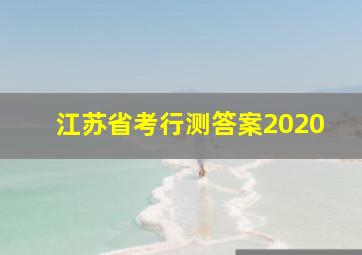 江苏省考行测答案2020